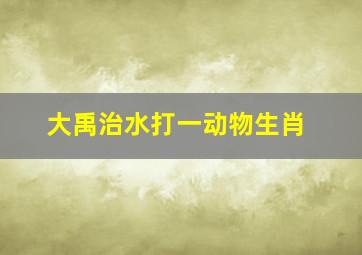 大禹治水打一动物生肖